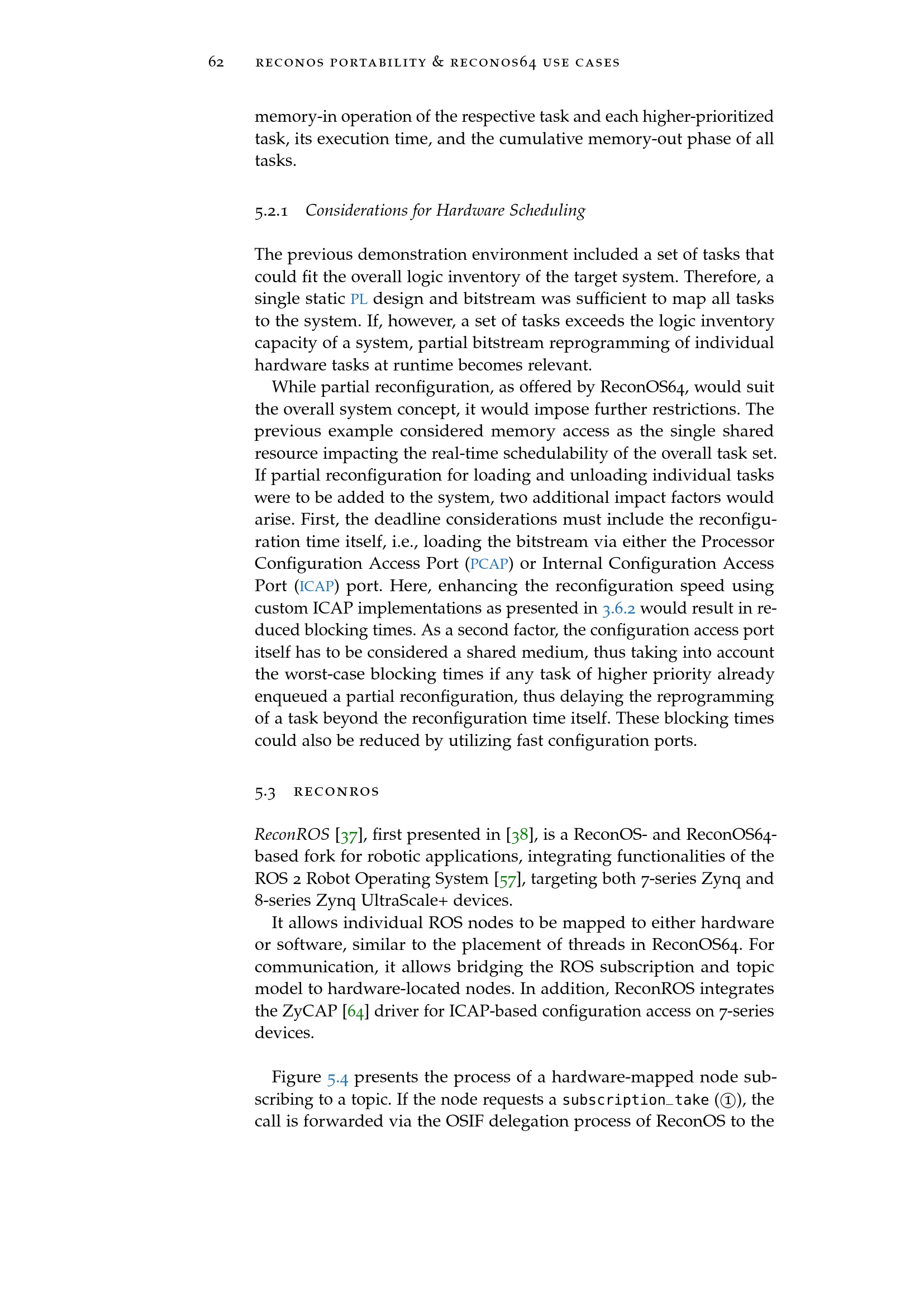 62 reconos portability & reconos64 use cases

memory-in operation of the respective task and each higher-prioritized task, its execution time, and the cumulative memory-out phase of all tasks.

5.2.1 Considerations for Hardware Scheduling

The previous demonstration environment included a set of tasks that could fit the overall logic inventory of the target system. Therefore, a single static PL design and bitstream was sufficient to map all tasks to the system. If, however, a set of tasks exceeds the logic inventory capacity of a system, partial bitstream reprogramming of individual hardware tasks at runtime becomes relevant.

While partial reconfiguration, as offered by ReconOS64, would suit the overall system concept, it would impose further restrictions. The previous example considered memory access as the single shared resource impacting the real-time schedulability of the overall task set. If partial reconfiguration for loading and unloading individual tasks were to be added to the system, two additional impact factors would arise. First, the deadline considerations must include the reconfiguration time itself, i.e., loading the bitstream via either the Processor Configuration Access Port (PCAP) or Internal Configuration Access Port (ICAP) port. Here, enhancing the reconfiguration speed using custom ICAP implementations as presented in 3.6.2 would result in reduced blocking times. As a second factor, the configuration access port itself has to be considered a shared medium, thus taking into account the worst-case blocking times if any task of higher priority already enqueued a partial reconfiguration, thus delaying the reprogramming of a task beyond the reconfiguration time itself. These blocking times could also be reduced by utilizing fast configuration ports.

5.3 reconros

ReconROS [37], first presented in [38], is a ReconOS- and ReconOS64-based fork for robotic applications, integrating functionalities of the ROS 2 Robot Operating System [57], targeting both 7-series Zynq and 8-series Zynq UltraScale+ devices.

It allows individual ROS nodes to be mapped to either hardware or software, similar to the placement of threads in ReconOS64. For communication, it allows bridging the ROS subscription and topic model to hardware-located nodes. In addition, ReconROS integrates the ZyCAP [64] driver for ICAP-based configuration access on 7-series devices.

Figure 5.4 presents the process of a hardware-mapped node subscribing to a topic. If the node requests a subscription_take (①), the call is forwarded via the OSIF delegation process of ReconOS to the